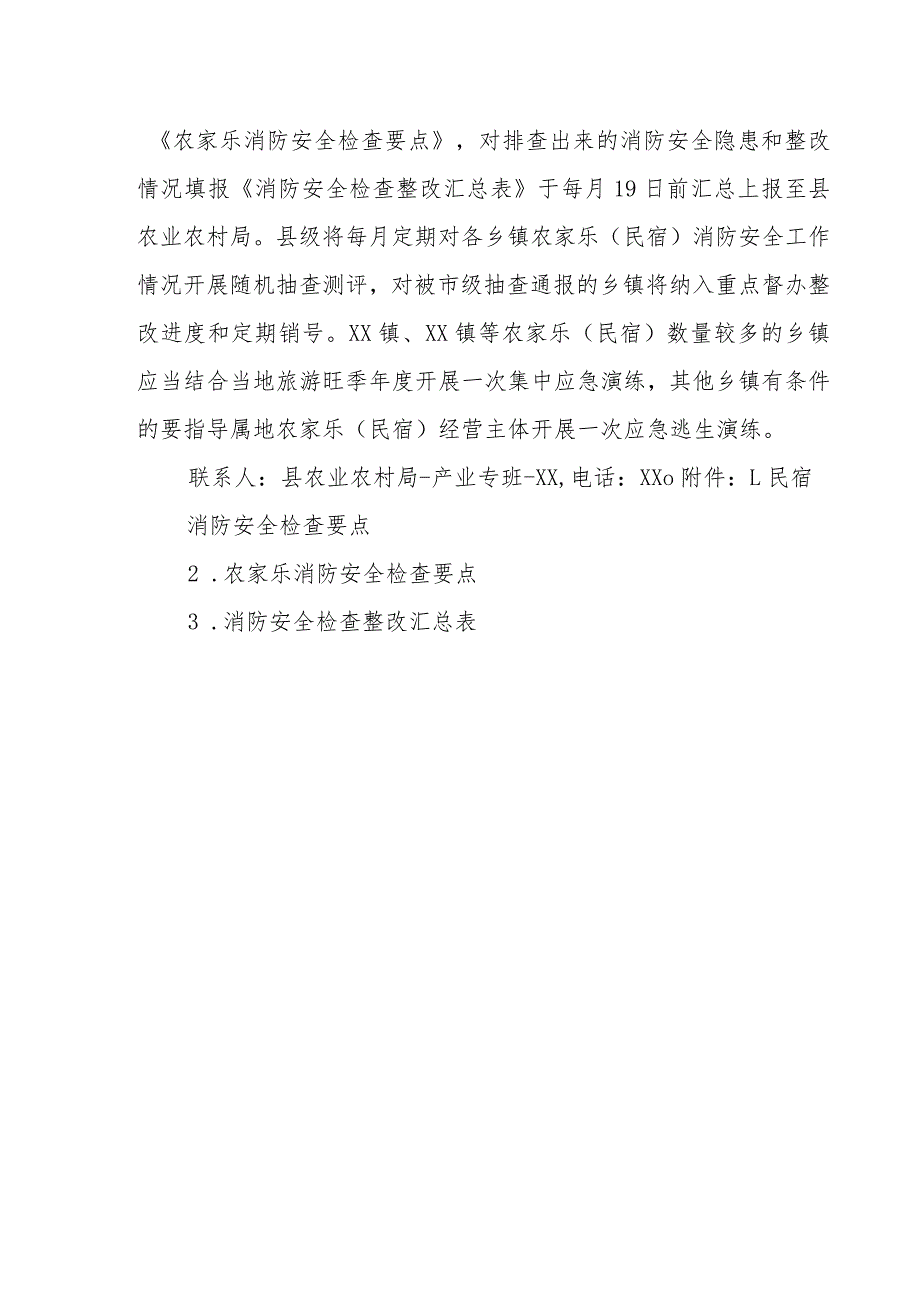 《农家乐消防安全检查要点》，对排查出来的消防安全隐患和整改情况填报《消防安全检查整改汇总表》于每月19日前汇总上报至县农业农村局。县级将每月定期对各乡镇农家乐（民宿）消防安全工作情况开展随机抽查测评，对被市级抽查通报的乡镇将纳入重点督办整改进度和定期销号。XX镇、XX镇等农家乐（民宿）数量较多的乡镇应当结合当地旅游旺季年度开展一次集中应急演练，其他乡镇有条件的要指导属地农家乐（民宿）经营主体开展一次应急逃生演练。

联系人：县农业农村局-产业专班-XX,电话：XXo附件：L民宿消防安全检查要点

2．农家乐消防安全检查要点

3．消防安全检查整改汇总表